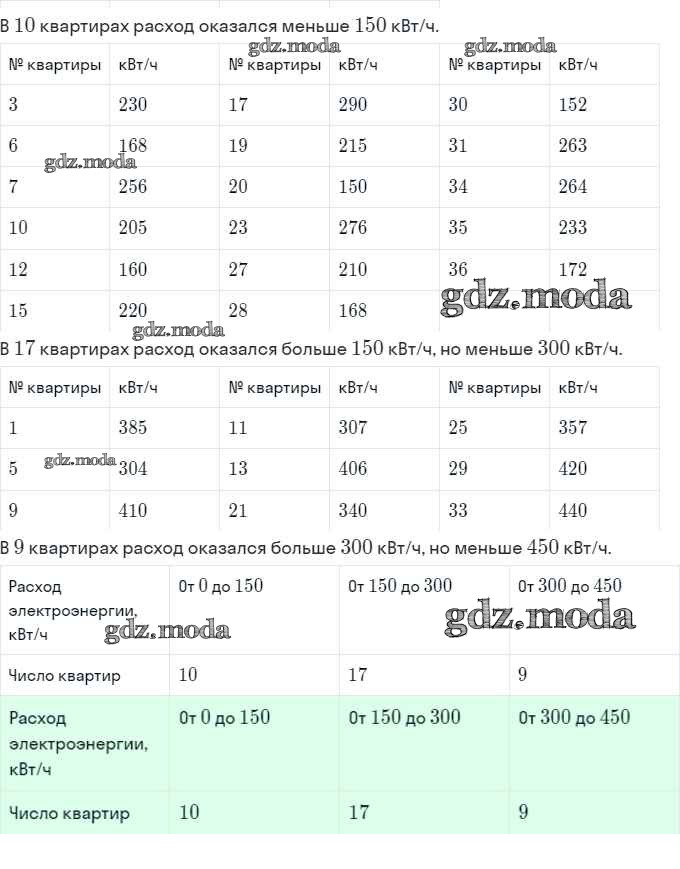 В 10 квартирах расход оказался меньше 150 кВт/ч.

gdz.moda gdz.moda

| № квартиры | кВт/ч | № квартиры | кВт/ч | № квартиры | кВт/ч |
|---|---|---|---|---|---|
| 3 | 230 | 17 | 290 | 30 | 152 |
| 6 | 168 | 19 | 215 | 31 | 263 |
| 7 | 256 | 20 | 150 | 34 | 264 |
| 10 | 205 | 23 | 276 | 35 | 233 |
| 12 | 160 | 27 | 210 | 36 | 172 |
| 15 | 220 | 28 | 168 | | |

gdz.moda gdz.moda gdz.moda

В 17 квартирах расход оказался больше 150 кВт/ч, но меньше 300 кВт/ч.

| № квартиры | кВт/ч | № квартиры | кВт/ч | № квартиры | кВт/ч |
|---|---|---|---|---|---|
| 1 | 385 | 11 | 307 | 25 | 357 |
| 5 | 304 | 13 | 406 | 29 | 420 |
| 9 | 410 | 21 | 340 | 33 | 440 |

gdz.moda

В 9 квартирах расход оказался больше 300 кВт/ч, но меньше 450 кВт/ч.

| Расход электроэнергии, кВт/ч | От 0 до 150 | От 150 до 300 | От 300 до 450 |
|---|---|---|---|
| Число квартир | 10 | 17 | 9 |

gdz.moda gdz.moda

| Расход электроэнергии, кВт/ч | От 0 до 150 | От 150 до 300 | От 300 до 450 |
|---|---|---|---|
| Число квартир | 10 | 17 | 9 |